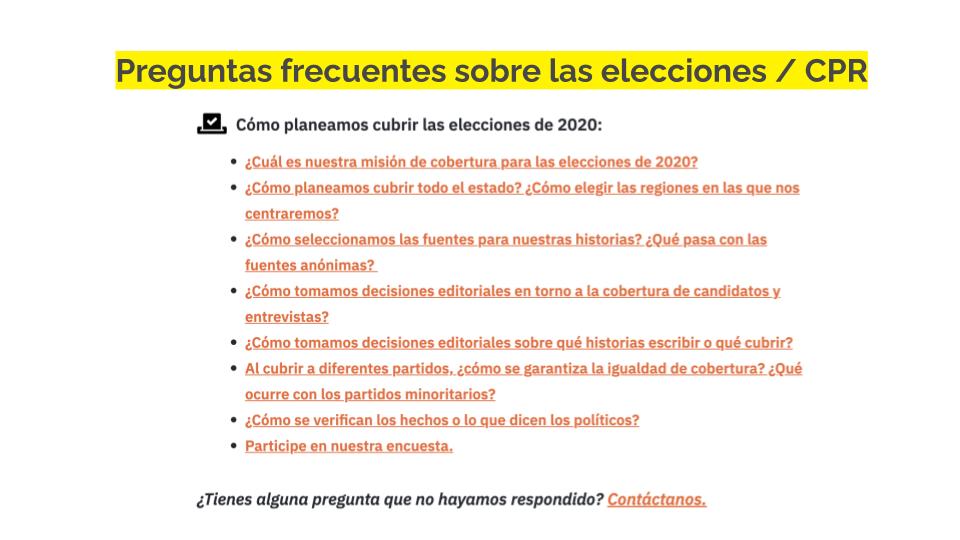 Preguntas frecuentes sobre las elecciones / CPR

Cómo planeamos cubrir las elecciones de 2020:

- ¿Cuál es nuestra misión de cobertura para las elecciones de 2020?
- ¿Cómo planeamos cubrir todo el estado? ¿Cómo elegir las regiones en las que nos centraremos?
- ¿Cómo seleccionamos las fuentes para nuestras historias? ¿Qué pasa con las fuentes anónimas?
- ¿Cómo tomamos decisiones editoriales en torno a la cobertura de candidatos y entrevistas?
- ¿Cómo tomamos decisiones editoriales sobre qué historias escribir o qué cubrir?
- Al cubrir a diferentes partidos, ¿cómo se garantiza la igualdad de cobertura? ¿Qué ocurre con los partidos minoritarios?
- ¿Cómo se verifican los hechos o lo que dicen los políticos?
- Participe en nuestra encuesta.

¿Tienes alguna pregunta que no hayamos respondido? Contáctanos.